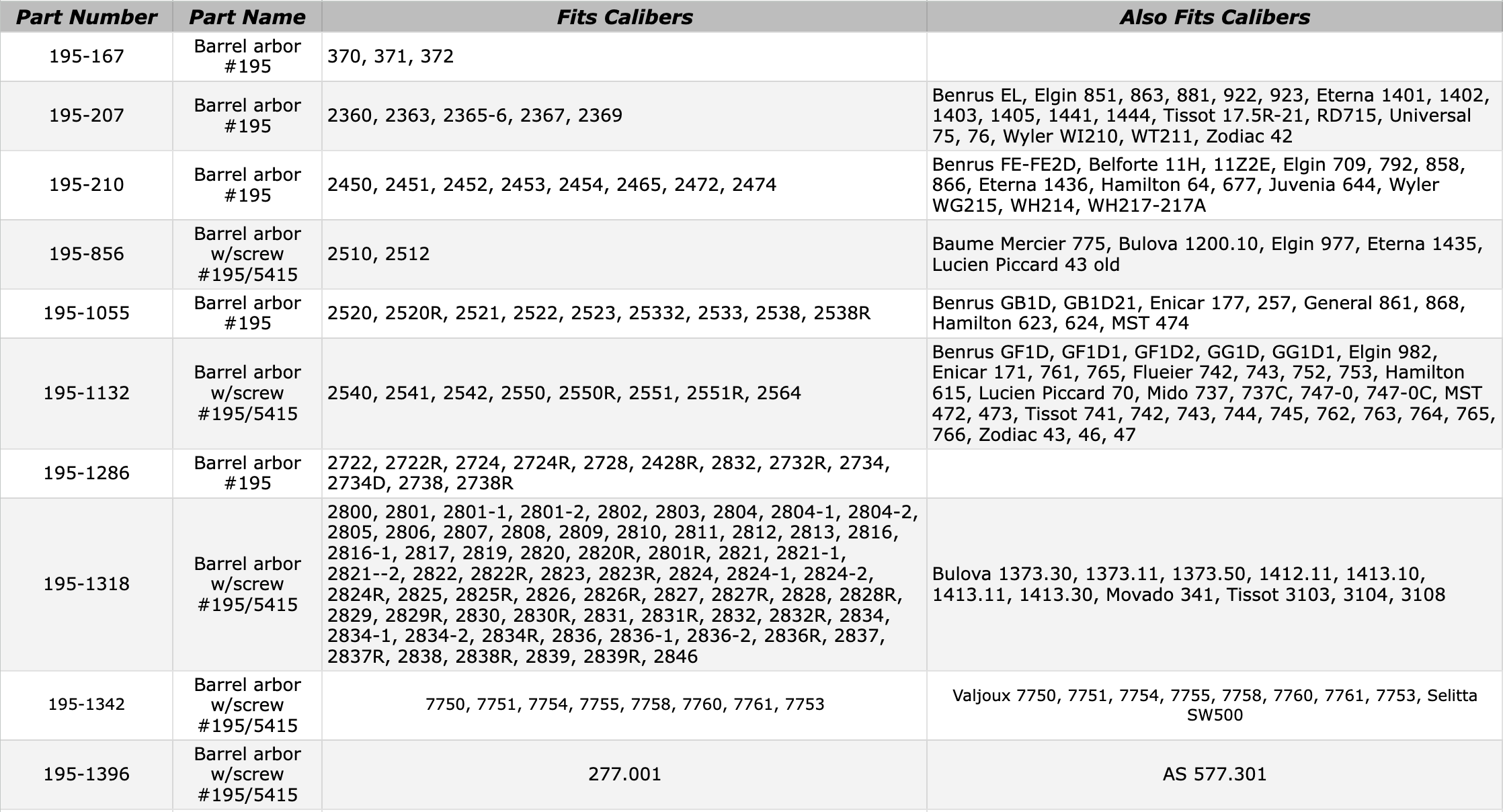 | Part Number | Part Name | Fits Calibers | Also Fits Calibers |
|---|---|---|---|
| 195-167 | Barrel arbor #195 | 370, 371, 372 | |
| 195-207 | Barrel arbor #195 | 2360, 2363, 2365-6, 2367, 2369 | Benrus EL, Elgin 851, 863, 881, 922, 923, Eterna 1401, 1402, 1403, 1405, 1441, 1444, Tissot 17.5R-21, RD715, Universal 75, 76, Wyler WI210, WT211, Zodiac 42 |
| 195-210 | Barrel arbor #195 | 2450, 2451, 2452, 2453, 2454, 2465, 2472, 2474 | Benrus FE-FE2D, Belforte 11H, 11Z2E, Elgin 709, 792, 858, 866, Eterna 1436, Hamilton 64, 677, Juvenia 644, Wyler WG215, WH214, WH217-217A |
| 195-856 | Barrel arbor w/screw #195/5415 | 2510, 2512 | Baume Mercier 775, Bulova 1200.10, Elgin 977, Eterna 1435, Lucien Piccard 43 old |
| 195-1055 | Barrel arbor #195 | 2520, 2520R, 2521, 2522, 2523, 25332, 2533, 2538, 2538R | Benrus GB1D, GB1D21, Enicar 177, 257, General 861, 868, Hamilton 623, 624, MST 474 |
| 195-1132 | Barrel arbor w/screw #195/5415 | 2540, 2541, 2542, 2550, 2550R, 2551, 2551R, 2564 | Benrus GF1D, GF1D1, GF1D2, GG1D, GG1D1, Elgin 982, Enicar 171, 761, 765, Flueier 742, 743, 752, 753, Hamilton 615, Lucien Piccard 70, Mido 737, 737C, 747-0, 747-0C, MST 472, 473, Tissot 741, 742, 743, 744, 745, 762, 763, 764, 765, 766, Zodiac 43, 46, 47 |
| 195-1286 | Barrel arbor #195 | 2722, 2722R, 2724, 2724R, 2728, 2428R, 2832, 2732R, 2734, 2734D, 2738, 2738R | |
| 195-1318 | Barrel arbor w/screw #195/5415 | 2800, 2801, 2801-1, 2801-2, 2802, 2803, 2804, 2804-1, 2804-2, 2805, 2806, 2807, 2808, 2809, 2810, 2811, 2812, 2813, 2816, 2816-1, 2817, 2819, 2820, 2820R, 2801R, 2821, 2821-1, 2821--2, 2822, 2822R, 2823, 2823R, 2824, 2824-1, 2824-2, 2824R, 2825, 2825R, 2826, 2826R, 2827, 2827R, 2828, 2828R, 2829, 2829R, 2830, 2830R, 2831, 2831R, 2832, 2832R, 2834, 2834-1, 2834-2, 2834R, 2836, 2836-1, 2836-2, 2836R, 2837, 2837R, 2838, 2838R, 2839, 2839R, 2846 | Bulova 1373.30, 1373.11, 1373.50, 1412.11, 1413.10, 1413.11, 1413.30, Movado 341, Tissot 3103, 3104, 3108 |
| 195-1342 | Barrel arbor w/screw #195/5415 | 7750, 7751, 7754, 7755, 7758, 7760, 7761, 7753 | Valjoux 7750, 7751, 7754, 7755, 7758, 7760, 7761, 7753, Selitta SW500 |
| 195-1396 | Barrel arbor w/screw #195/5415 | 277.001 | AS 577.301 |